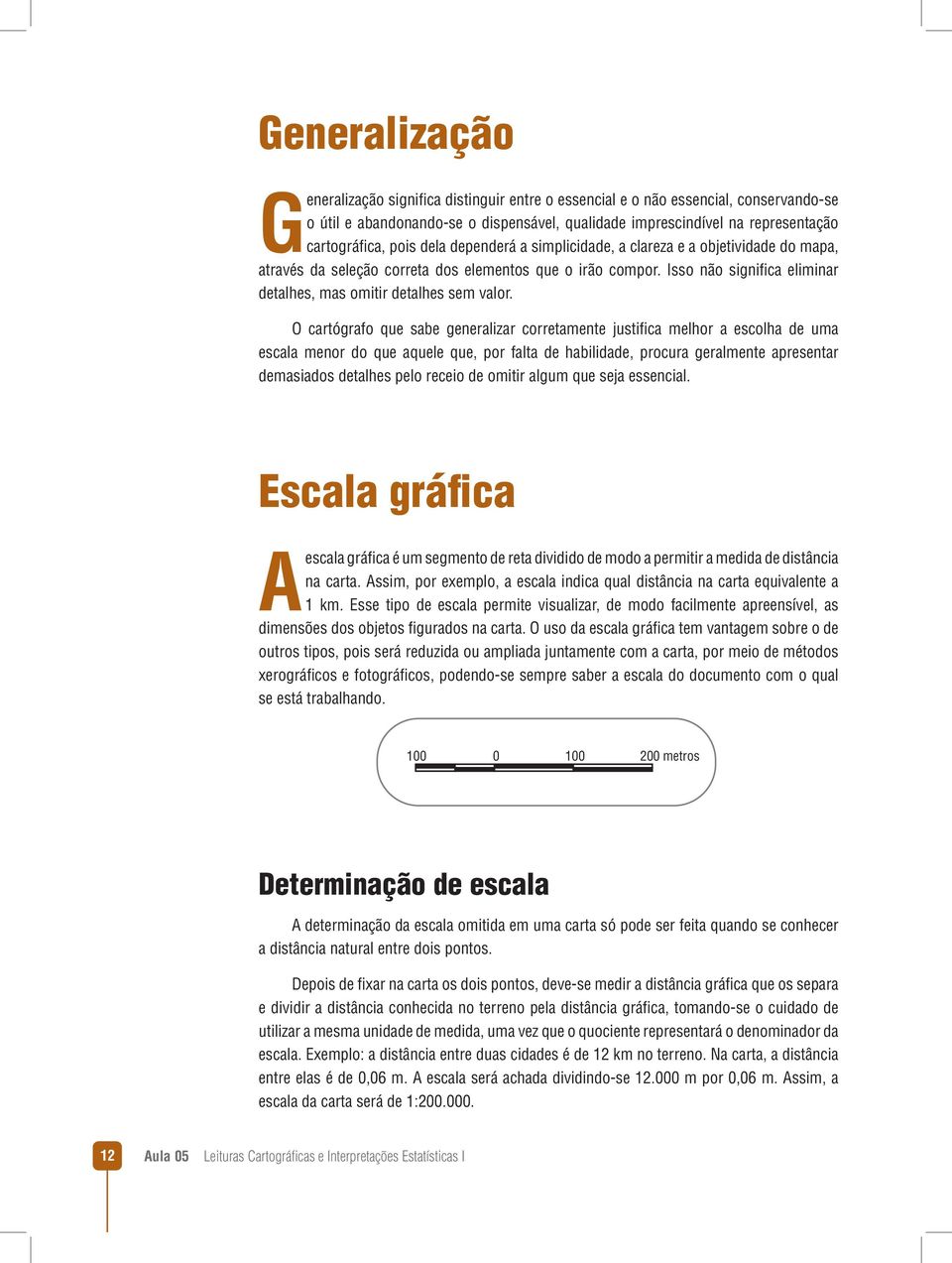 Generalização

Generalização significa distinguir entre o essencial e o não essencial, conservando-se o útil e abandonando-se o dispensável, qualidade imprescindível na representação cartográfica, pois dela dependerá a simplicidade, a clareza e a objetividade do mapa, através da seleção correta dos elementos que o irão compor. Isso não significa eliminar detalhes, mas omitir detalhes sem valor.

O cartógrafo que sabe generalizar corretamente justifica melhor a escolha de uma escala menor do que aquele que, por falta de habilidade, procura geralmente apresentar demasiados detalhes pelo receio de omitir algum que seja essencial.

Escala gráfica

A escala gráfica é um segmento de reta dividido de modo a permitir a medida de distância na carta. Assim, por exemplo, a escala indica qual distância na carta equivalente a 1 km. Esse tipo de escala permite visualizar, de modo facilmente apreensível, as dimensões dos objetos figurados na carta. O uso da escala gráfica tem vantagem sobre o de outros tipos, pois será reduzida ou ampliada juntamente com a carta, por meio de métodos xerográficos e fotográficos, podendo-se sempre saber a escala do documento com o qual se está trabalhando.

100 0 100 200 metros

Determinação de escala

A determinação da escala omitida em uma carta só pode ser feita quando se conhecer a distância natural entre dois pontos.

Depois de fixar na carta os dois pontos, deve-se medir a distância gráfica que os separa e dividir a distância conhecida no terreno pela distância gráfica, tomando-se o cuidado de utilizar a mesma unidade de medida, uma vez que o quociente representará o denominador da escala. Exemplo: a distância entre duas cidades é de 12 km no terreno. Na carta, a distância entre elas é de 0,06 m. A escala será achada dividindo-se 12.000 m por 0,06 m. Assim, a escala da carta será de 1:200.000.

12 Aula 05 Leituras Cartográficas e Interpretações Estatísticas I